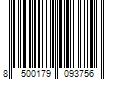 8 500179 093756